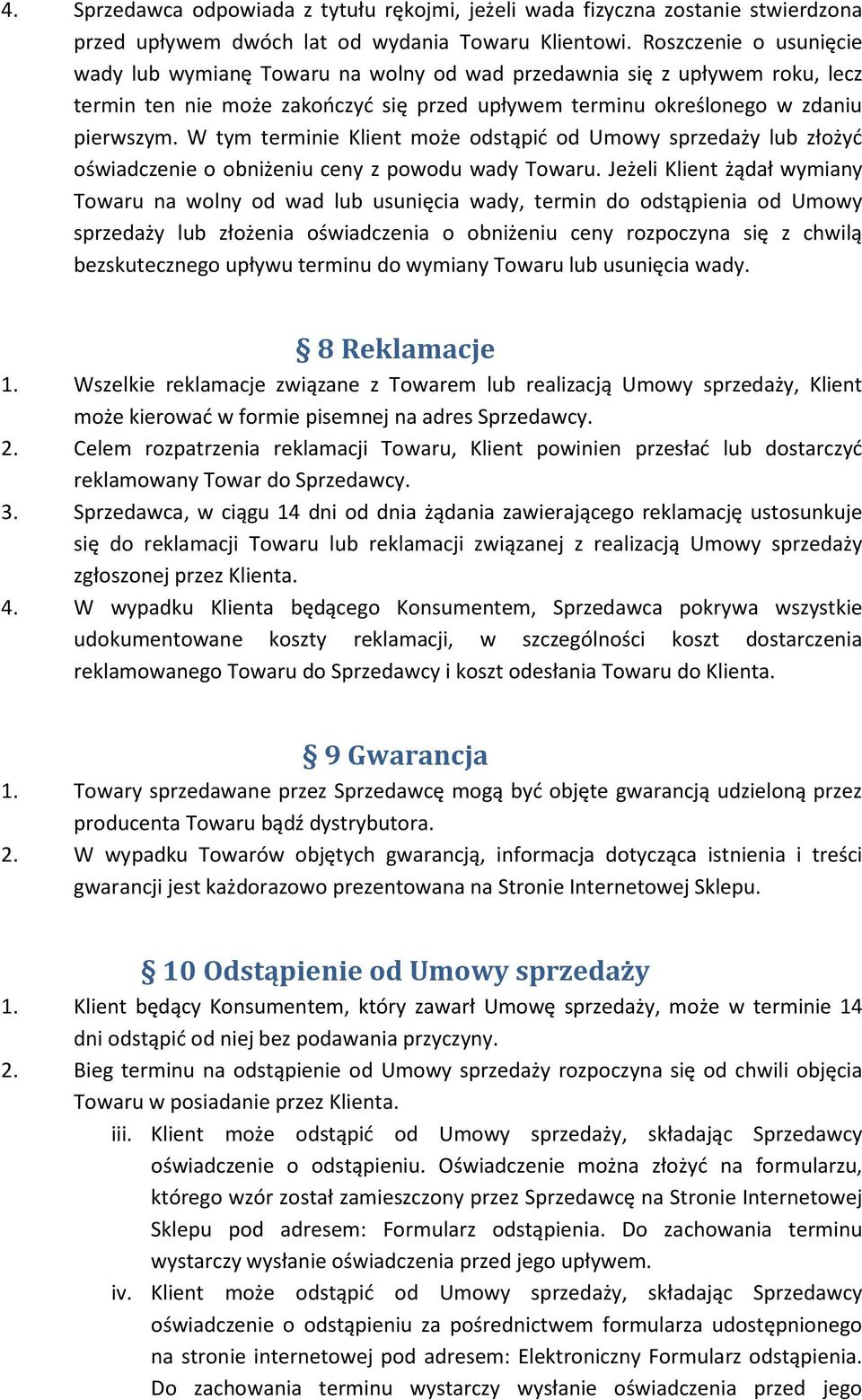 4. Sprzedawca odpowiada z tytułu rękojmi, jeżeli wada fizyczna zostanie stwierdzona przed upływem dwóch lat od wydania Towaru Klientowi. Roszczenie o usunięcie wady lub wymianę Towaru na wolny od wad przedawnia się z upływem roku, lecz termin ten nie może zakończyć się przed upływem terminu określonego w zdaniu pierwszym. W tym terminie Klient może odstąpić od Umowy sprzedaży lub złożyć oświadczenie o obniżeniu ceny z powodu wady Towaru. Jeżeli Klient żądał wymiany Towaru na wolny od wad lub usunięcia wady, termin do odstąpienia od Umowy sprzedaży lub złożenia oświadczenia o obniżeniu ceny rozpoczyna się z chwilą bezskutecznego upływu terminu do wymiany Towaru lub usunięcia wady.

§ 8 Reklamacje

1. Wszelkie reklamacje związane z Towarem lub realizacją Umowy sprzedaży, Klient może kierować w formie pisemnej na adres Sprzedawcy.
2. Celem rozpatrzenia reklamacji Towaru, Klient powinien przesłać lub dostarczyć reklamowany Towar do Sprzedawcy.
3. Sprzedawca, w ciągu 14 dni od dnia żądania zawierającego reklamację ustosunkuje się do reklamacji Towaru lub reklamacji związanej z realizacją Umowy sprzedaży zgłoszonej przez Klienta.
4. W wypadku Klienta będącego Konsumentem, Sprzedawca pokrywa wszystkie udokumentowane koszty reklamacji, w szczególności koszt dostarczenia reklamowanego Towaru do Sprzedawcy i koszt odesłania Towaru do Klienta.

§ 9 Gwarancja

1. Towary sprzedawane przez Sprzedawcę mogą być objęte gwarancją udzieloną przez producenta Towaru bądź dystrybutora.
2. W wypadku Towarów objętych gwarancją, informacja dotycząca istnienia i treści gwarancji jest każdorazowo prezentowana na Stronie Internetowej Sklepu.

§ 10 Odstąpienie od Umowy sprzedaży

1. Klient będący Konsumentem, który zawarł Umowę sprzedaży, może w terminie 14 dni odstąpić od niej bez podawania przyczyny.
2. Bieg terminu na odstąpienie od Umowy sprzedaży rozpoczyna się od chwili objęcia Towaru w posiadanie przez Klienta.
iii. Klient może odstąpić od Umowy sprzedaży, składając Sprzedawcy oświadczenie o odstąpieniu. Oświadczenie można złożyć na formularzu, którego wzór został zamieszczony przez Sprzedawcę na Stronie Internetowej Sklepu pod adresem: Formularz odstąpienia. Do zachowania terminu wystarczy wysłanie oświadczenia przed jego upływem.
iv. Klient może odstąpić od Umowy sprzedaży, składając Sprzedawcy oświadczenie o odstąpieniu za pośrednictwem formularza udostępnionego na stronie internetowej pod adresem: Elektroniczny Formularz odstąpienia. Do zachowania terminu wystarczy wysłanie oświadczenia przed jego